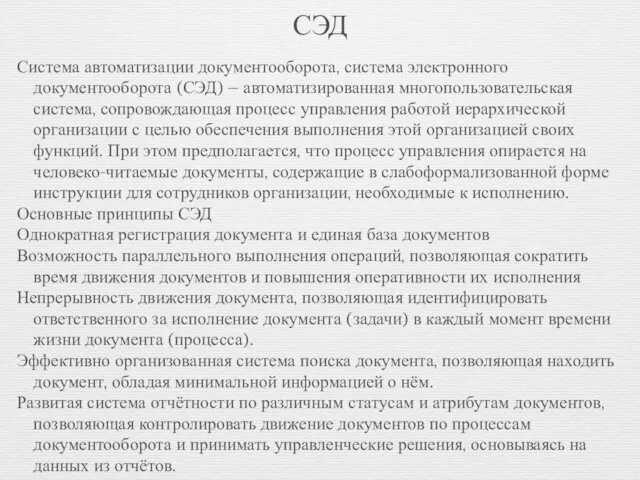 СЭД

Система автоматизации документооборота, система электронного документооборота (СЭД) – автоматизированная многопользовательская система, сопровождающая процесс управления работой иерархической организации с целью обеспечения выполнения этой организацией своих функций. При этом предполагается, что процесс управления опирается на человеко-читаемые документы, содержащие в слабоформализованной форме инструкции для сотрудников организации, необходимые к исполнению.

Основные принципы СЭД

Однократная регистрация документа и единая база документов

Возможность параллельного выполнения операций, позволяющая сократить время движения документов и повышения оперативности их исполнения

Непрерывность движения документа, позволяющая идентифицировать ответственного за исполнение документа (задачи) в каждый момент времени жизни документа (процесса).

Эффективно организованная система поиска документа, позволяющая находить документ, обладая минимальной информацией о нём.

Развитая система отчётности по различным статусам и атрибутам документов, позволяющая контролировать движение документов по процессам документооборота и принимать управленческие решения, основываясь на данных из отчётов.